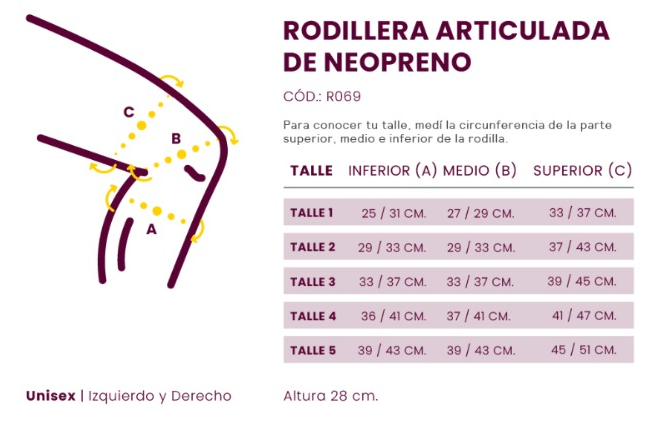 C

B

A

RODILLERA ARTICULADA DE NEOPRENO

CÓD.: R069

Para conocer tu talle, medí la circunferencia de la parte superior, medio e inferior de la rodilla.

| TALLE | INFERIOR (A) | MEDIO (B) | SUPERIOR (C) |
|---|---|---|---|
| TALLE 1 | 25 / 31 CM. | 27 / 29 CM. | 33 / 37 CM. |
| TALLE 2 | 29 / 33 CM. | 29 / 33 CM. | 37 / 43 CM. |
| TALLE 3 | 33 / 37 CM. | 33 / 37 CM. | 39 / 45 CM. |
| TALLE 4 | 36 / 41 CM. | 37 / 41 CM. | 41 / 47 CM. |
| TALLE 5 | 39 / 43 CM. | 39 / 43 CM. | 45 / 51 CM. |

Unisex | Izquierdo y Derecho

Altura 28 cm.